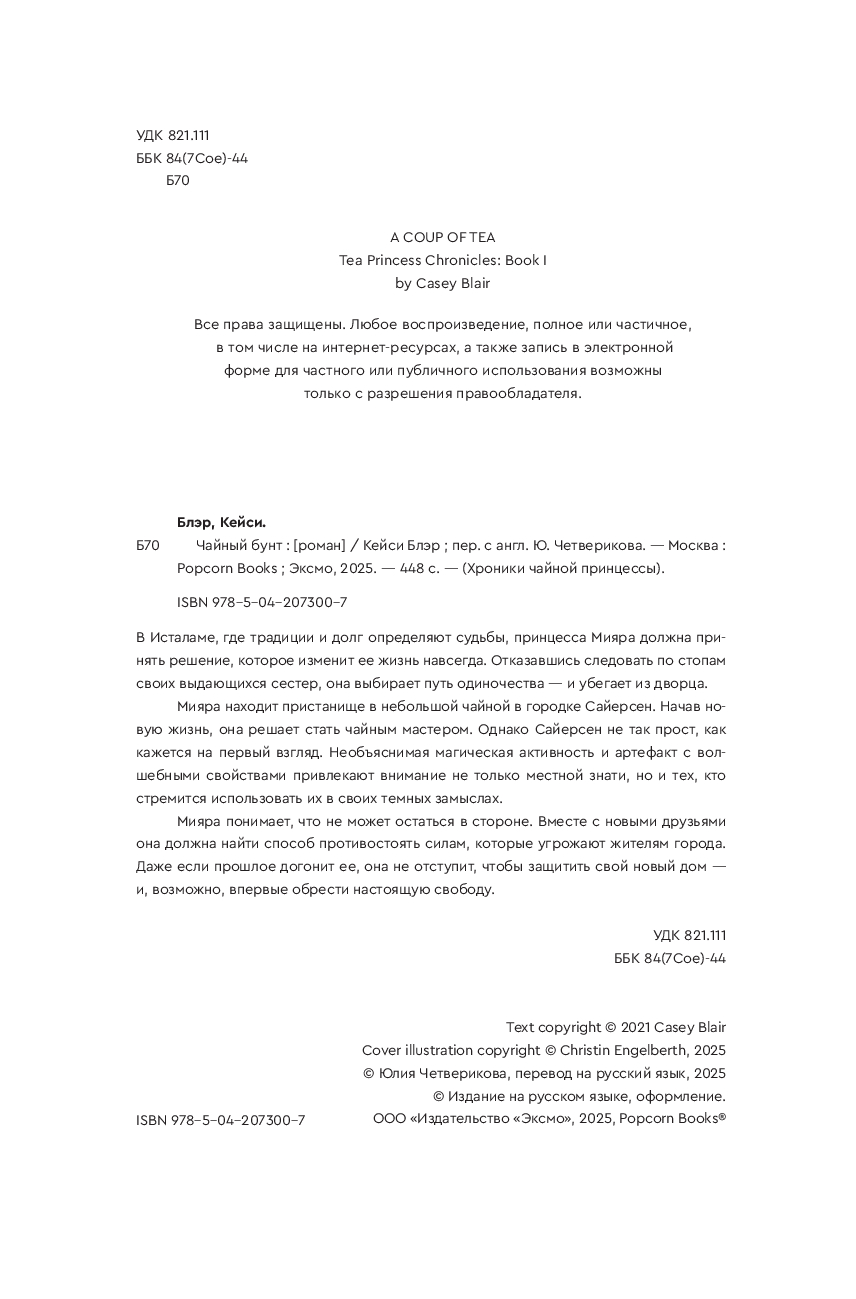 УДК 821.111
ББК 84(7Сое)-44
Б70

A COUP OF TEA
Tea Princess Chronicles: Book I
by Casey Blair

Все права защищены. Любое воспроизведение, полное или частичное, в том числе на интернет-ресурсах, а также запись в электронной форме для частного или публичного использования возможны только с разрешения правообладателя.

Блэр, Кейси.
Б70 Чайный бунт : [роман] / Кейси Блэр ; пер. с англ. Ю. Четверикова. — Москва : Popcorn Books ; Эксмо, 2025. — 448 с. — (Хроники чайной принцессы).

ISBN 978–5–04–207300–7

В Исталаме, где традиции и долг определяют судьбы, принцесса Мияра должна принять решение, которое изменит ее жизнь навсегда. Отказавшись следовать по стопам своих выдающихся сестер, она выбирает путь одиночества — и убегает из дворца.

Мияра находит пристанище в небольшой чайной в городке Сайерсен. Начав новую жизнь, она решает стать чайным мастером. Однако Сайерсен не так прост, как кажется на первый взгляд. Необъяснимая магическая активность и артефакт с волшебными свойствами привлекают внимание не только местной знати, но и тех, кто стремится использовать их в своих темных замыслах.

Мияра понимает, что не может остаться в стороне. Вместе с новыми друзьями она должна найти способ противостоять силам, которые угрожают жителям города. Даже если прошлое догонит ее, она не отступит, чтобы защитить свой новый дом — и, возможно, впервые обрести настоящую свободу.

УДК 821.111
ББК 84(7Сое)-44

Text copyright © 2021 Casey Blair
Cover illustration copyright © Christin Engelberth, 2025
© Юлия Четверикова, перевод на русский язык, 2025
© Издание на русском языке, оформление.
ООО «Издательство «Эксмо», 2025, Popcorn Books®

ISBN 978–5–04–207300–7